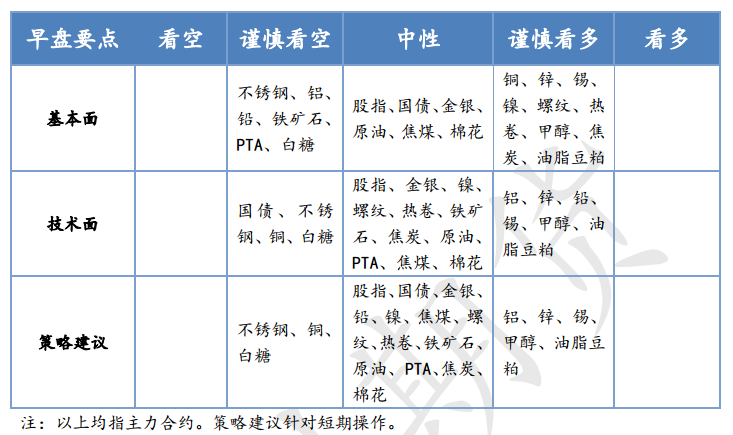 | 早盘要点 | 看空 | 谨慎看空 | 中性 | 谨慎看多 | 看多 |
|---|---|---|---|---|---|
| 基本面 | | 不锈钢、铝、铅、铁矿石、PTA、白糖 | 股指、国债、金银、原油、焦煤、棉花 | 铜、锌、锡、镍、螺纹、热卷、甲醇、焦炭、油脂豆粕 | |
| 技术面 | | 国债、不锈钢、铜、白糖 | 股指、金银、镍、螺纹、热卷、铁矿石、焦炭、原油、PTA、焦煤、棉花 | 铝、锌、铅、锡、甲醇、油脂豆粕 | |
| 策略建议 | | 不锈钢、铜、白糖 | 股指、国债、金银、铅、镍、焦煤、螺纹、热卷、铁矿石、原油、PTA、焦炭、棉花 | 铝、锌、锡、甲醇、油脂豆粕 | |

注：以上均指主力合约。策略建议针对短期操作。